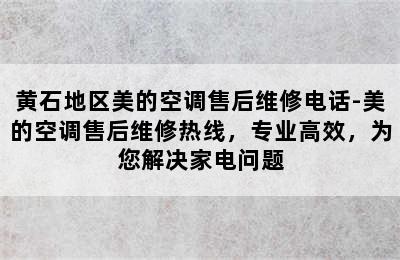 黄石地区美的空调售后维修电话-美的空调售后维修热线，专业高效，为您解决家电问题